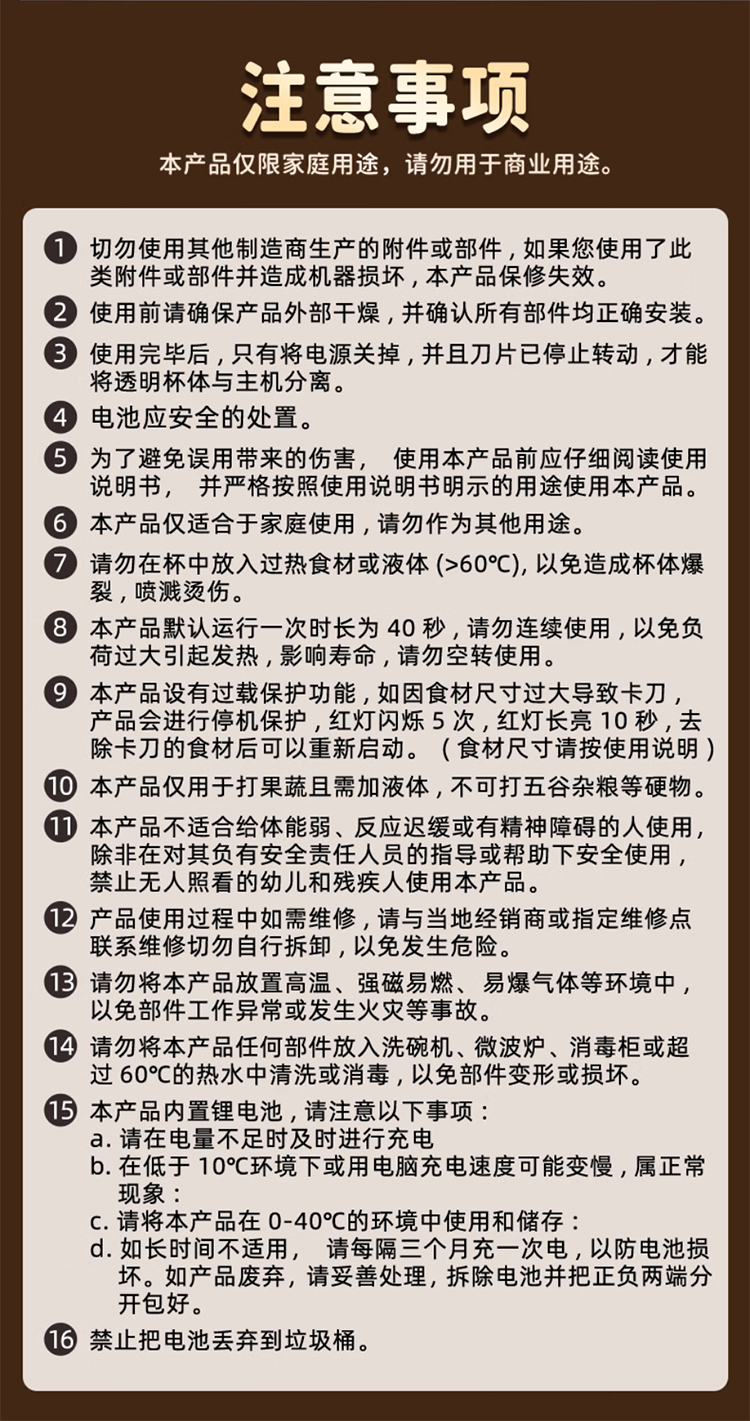 注意事项

本产品仅限家庭用途，请勿用于商业用途。

1 切勿使用其他制造商生产的附件或部件，如果您使用了此类附件或部件并造成机器损坏，本产品保修失效。

2 使用前请确保产品外部干燥，并确认所有部件均正确安装。

3 使用完毕后，只有将电源关掉，并且刀片已停止转动，才能将透明杯体与主机分离。

4 电池应安全的处置。

5 为了避免误用带来的伤害， 使用本产品前应仔细阅读使用说明书， 并严格按照使用说明书明示的用途使用本产品。

6 本产品仅适合于家庭使用，请勿作为其他用途。

7 请勿在杯中放入过热食材或液体 (>60℃), 以免造成杯体爆裂，喷溅烫伤。

8 本产品默认运行一次时长为 40 秒，请勿连续使用，以免负荷过大引起发热，影响寿命，请勿空转使用。

9 本产品设有过载保护功能，如因食材尺寸过大导致卡刀，产品会进行停机保护，红灯闪烁 5 次，红灯长亮 10 秒，去除卡刀的食材后可以重新启动。（食材尺寸请按使用说明）

10 本产品仅用于打果蔬且需加液体，不可打五谷杂粮等硬物。

11 本产品不适合给体能弱、反应迟缓或有精神障碍的人使用，除非在对其负有安全责任人员的指导或帮助下安全使用，禁止无人照看的幼儿和残疾人使用本产品。

12 产品使用过程中如需维修，请与当地经销商或指定维修点联系维修切勿自行拆卸，以免发生危险。

13 请勿将本产品放置高温、强磁易燃、易爆气体等环境中，以免部件工作异常或发生火灾等事故。

14 请勿将本产品任何部件放入洗碗机、微波炉、消毒柜或超过 60℃的热水中清洗或消毒，以免部件变形或损坏。

15 本产品内置锂电池，请注意以下事项：
a. 请在电量不足时及时进行充电
b. 在低于 10℃环境下或用电脑充电速度可能变慢，属正常现象：
c. 请将本产品在 0-40℃的环境中使用和储存：
d. 如长时间不适用， 请每隔三个月充一次电，以防电池损坏。如产品废弃，请妥善处理，拆除电池并把正负两端分开包好。

16 禁止把电池丢弃到垃圾桶。